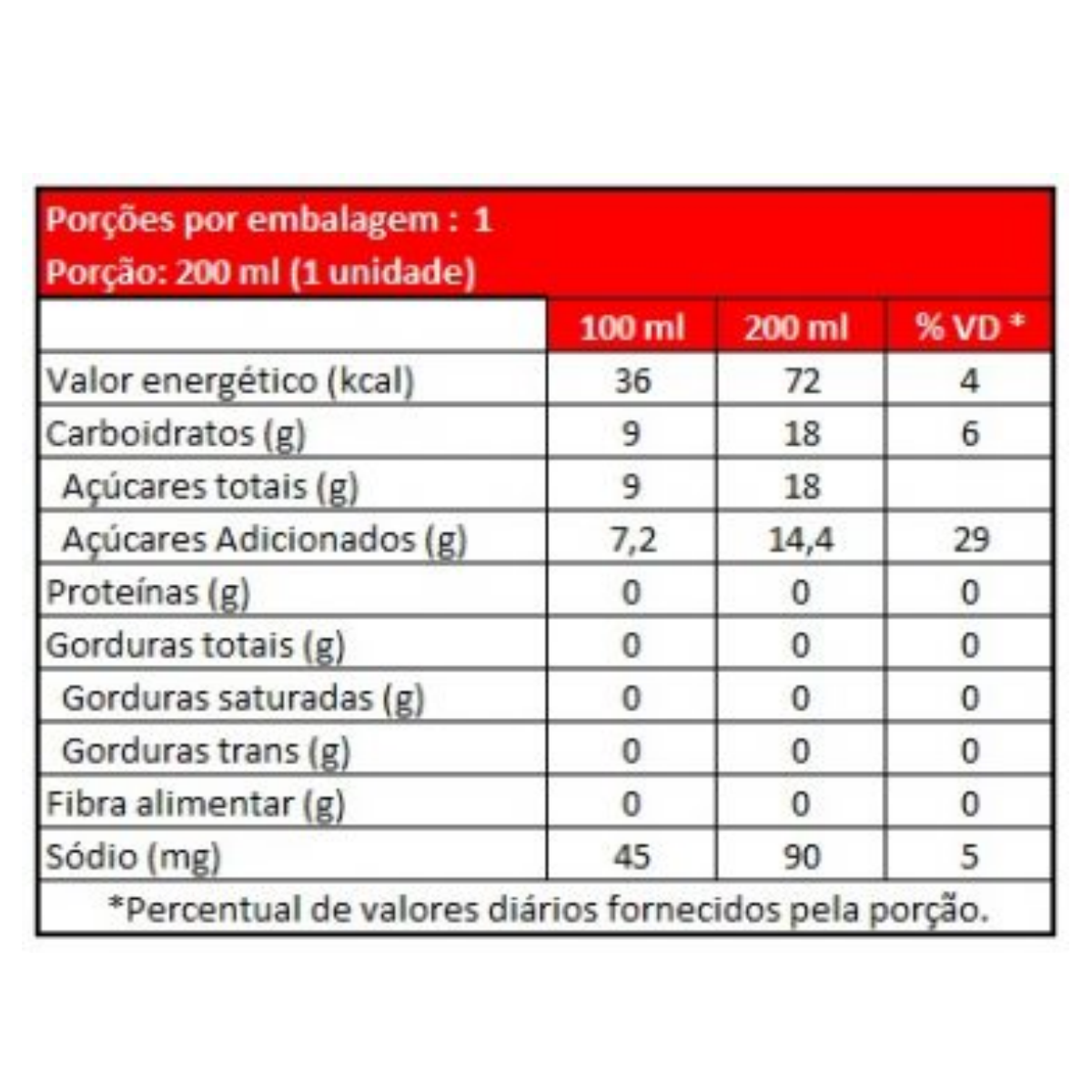 Porções por embalagem : 1
Porção: 200 ml (1 unidade)

| | 100 ml | 200 ml | % VD * |
|---|---|---|---|
| Valor energético (kcal) | 36 | 72 | 4 |
| Carboidratos (g) | 9 | 18 | 6 |
| Açúcares totais (g) | 9 | 18 | |
| Açúcares Adicionados (g) | 7,2 | 14,4 | 29 |
| Proteínas (g) | 0 | 0 | 0 |
| Gorduras totais (g) | 0 | 0 | 0 |
| Gorduras saturadas (g) | 0 | 0 | 0 |
| Gorduras trans (g) | 0 | 0 | 0 |
| Fibra alimentar (g) | 0 | 0 | 0 |
| Sódio (mg) | 45 | 90 | 5 |

*Percentual de valores diários fornecidos pela porção.